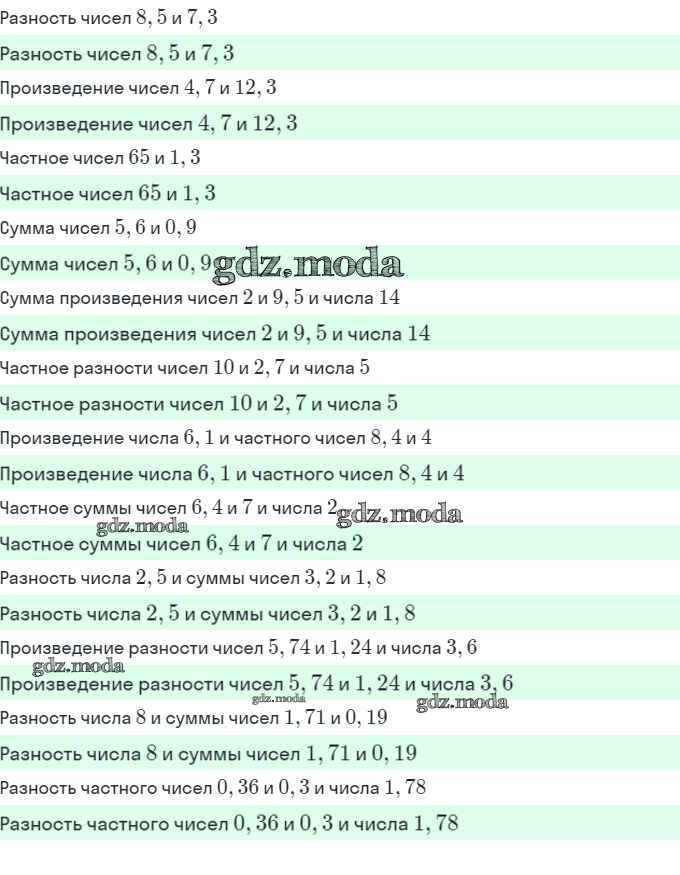 Разность чисел $8,5$ и $7,3$

Разность чисел $8,5$ и $7,3$

Произведение чисел $4,7$ и $12,3$

Произведение чисел $4,7$ и $12,3$

Частное чисел $65$ и $1,3$

Частное чисел $65$ и $1,3$

Сумма чисел $5,6$ и $0,9$

Сумма чисел $5,6$ и $0,9$ gdz.moda

Сумма произведения чисел $2$ и $9,5$ и числа $14$

Сумма произведения чисел $2$ и $9,5$ и числа $14$

Частное разности чисел $10$ и $2,7$ и числа $5$

Частное разности чисел $10$ и $2,7$ и числа $5$

Произведение числа $6,1$ и частного чисел $8,4$ и $4$

Произведение числа $6,1$ и частного чисел $8,4$ и $4$

Частное суммы чисел $6,4$ и $7$ и числа $2$ gdz.moda

gdz.moda

Частное суммы чисел $6,4$ и $7$ и числа $2$

Разность числа $2,5$ и суммы чисел $3,2$ и $1,8$

Разность числа $2,5$ и суммы чисел $3,2$ и $1,8$

Произведение разности чисел $5,74$ и $1,24$ и числа $3,6$

gdz.moda

Произведение разности чисел $5,74$ и $1,24$ и числа $3,6$

gdz.moda

gdz.moda

Разность числа $8$ и суммы чисел $1,71$ и $0,19$

Разность числа $8$ и суммы чисел $1,71$ и $0,19$

Разность частного чисел $0,36$ и $0,3$ и числа $1,78$

Разность частного чисел $0,36$ и $0,3$ и числа $1,78$